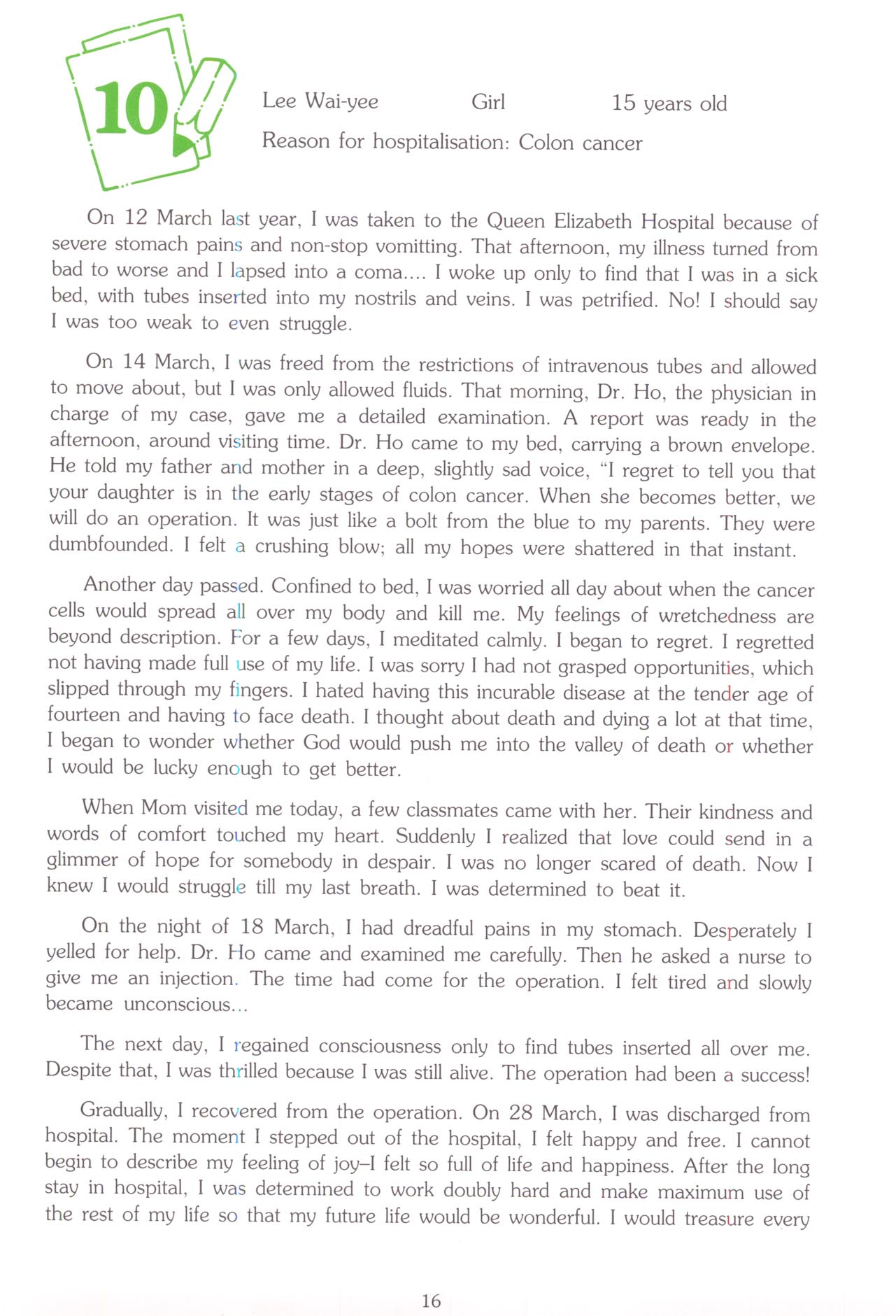 10

Lee Wai-yee Girl 15 years old

Reason for hospitalisation: Colon cancer

On 12 March last year, I was taken to the Queen Elizabeth Hospital because of severe stomach pains and non-stop vomitting. That afternoon, my illness turned from bad to worse and I lapsed into a coma.... I woke up only to find that I was in a sick bed, with tubes inserted into my nostrils and veins. I was petrified. No! I should say I was too weak to even struggle.

On 14 March, I was freed from the restrictions of intravenous tubes and allowed to move about, but I was only allowed fluids. That morning, Dr. Ho, the physician in charge of my case, gave me a detailed examination. A report was ready in the afternoon, around visiting time. Dr. Ho came to my bed, carrying a brown envelope. He told my father and mother in a deep, slightly sad voice, "I regret to tell you that your daughter is in the early stages of colon cancer. When she becomes better, we will do an operation. It was just like a bolt from the blue to my parents. They were dumbfounded. I felt a crushing blow; all my hopes were shattered in that instant.

Another day passed. Confined to bed, I was worried all day about when the cancer cells would spread all over my body and kill me. My feelings of wretchedness are beyond description. For a few days, I meditated calmly. I began to regret. I regretted not having made full use of my life. I was sorry I had not grasped opportunities, which slipped through my fingers. I hated having this incurable disease at the tender age of fourteen and having to face death. I thought about death and dying a lot at that time, I began to wonder whether God would push me into the valley of death or whether I would be lucky enough to get better.

When Mom visited me today, a few classmates came with her. Their kindness and words of comfort touched my heart. Suddenly I realized that love could send in a glimmer of hope for somebody in despair. I was no longer scared of death. Now I knew I would struggle till my last breath. I was determined to beat it.

On the night of 18 March, I had dreadful pains in my stomach. Desperately I yelled for help. Dr. Ho came and examined me carefully. Then he asked a nurse to give me an injection. The time had come for the operation. I felt tired and slowly became unconscious...

The next day, I regained consciousness only to find tubes inserted all over me. Despite that, I was thrilled because I was still alive. The operation had been a success!

Gradually, I recovered from the operation. On 28 March, I was discharged from hospital. The moment I stepped out of the hospital, I felt happy and free. I cannot begin to describe my feeling of joy–I felt so full of life and happiness. After the long stay in hospital, I was determined to work doubly hard and make maximum use of the rest of my life so that my future life would be wonderful. I would treasure every

16